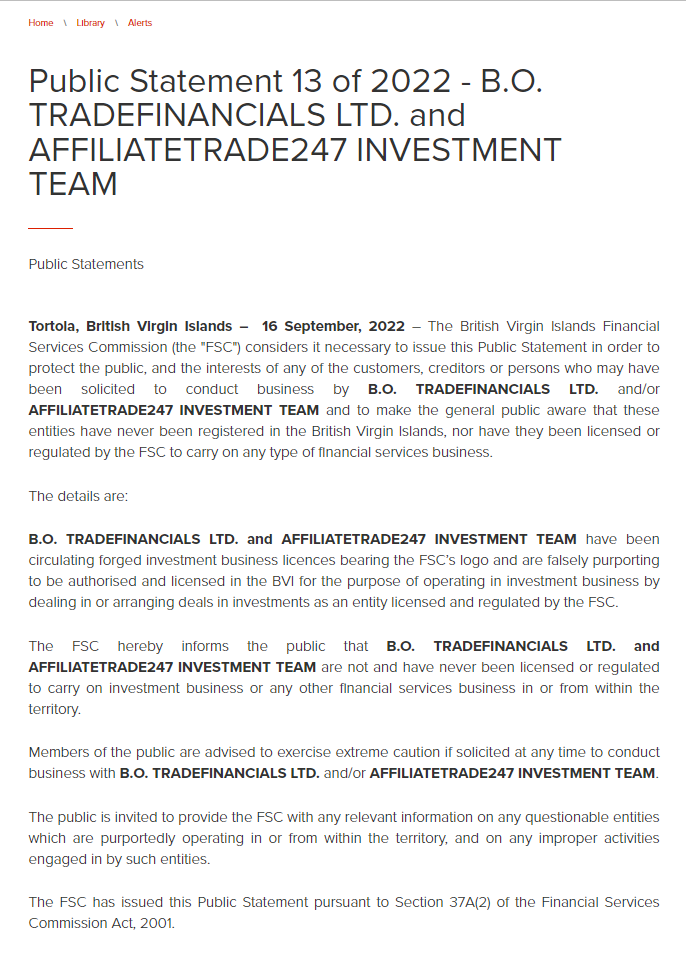 Home \ Library \ Alerts

Public Statement 13 of 2022 - B.O. TRADEFINANCIALS LTD. and AFFILIATETRADE247 INVESTMENT TEAM

Public Statements

Tortola, British Virgin Islands – 16 September, 2022 – The British Virgin Islands Financial Services Commission (the "FSC") considers it necessary to issue this Public Statement in order to protect the public, and the interests of any of the customers, creditors or persons who may have been solicited to conduct business by B.O. TRADEFINANCIALS LTD. and/or AFFILIATETRADE247 INVESTMENT TEAM and to make the general public aware that these entities have never been registered in the British Virgin Islands, nor have they been licensed or regulated by the FSC to carry on any type of financial services business.

The details are:

B.O. TRADEFINANCIALS LTD. and AFFILIATETRADE247 INVESTMENT TEAM have been circulating forged investment business licences bearing the FSC's logo and are falsely purporting to be authorised and licensed in the BVI for the purpose of operating in investment business by dealing in or arranging deals in investments as an entity licensed and regulated by the FSC.

The FSC hereby informs the public that B.O. TRADEFINANCIALS LTD. and AFFILIATETRADE247 INVESTMENT TEAM are not and have never been licensed or regulated to carry on investment business or any other financial services business in or from within the territory.

Members of the public are advised to exercise extreme caution if solicited at any time to conduct business with B.O. TRADEFINANCIALS LTD. and/or AFFILIATETRADE247 INVESTMENT TEAM.

The public is invited to provide the FSC with any relevant information on any questionable entities which are purportedly operating in or from within the territory, and on any improper activities engaged in by such entities.

The FSC has issued this Public Statement pursuant to Section 37A(2) of the Financial Services Commission Act, 2001.